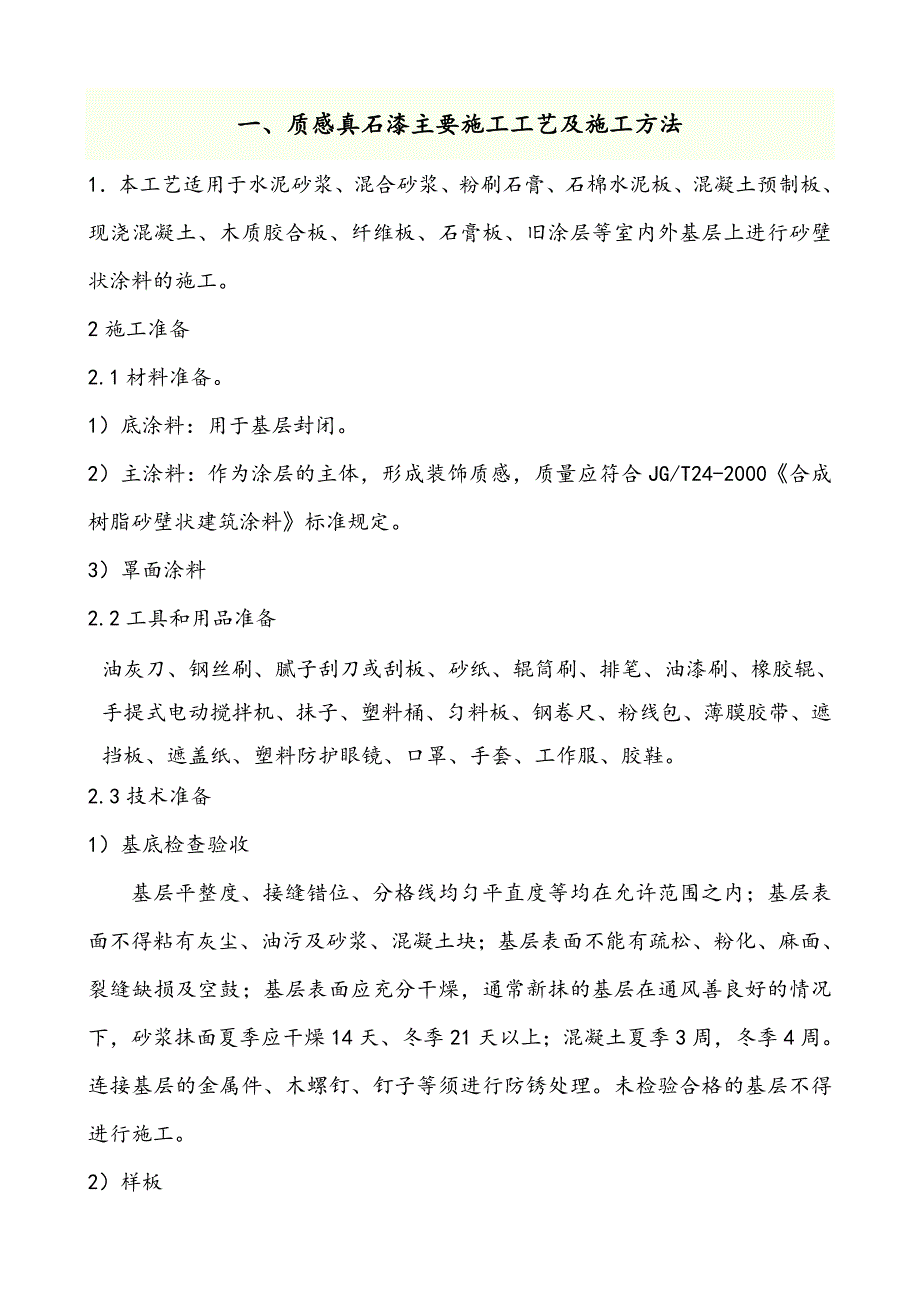 一、质感真石漆主要施工工艺及施工方法

1. 本工艺适用于水泥砂浆、混合砂浆、粉刷石膏、石棉水泥板、混凝土预制板、现浇混凝土、木质胶合板、纤维板、石膏板、旧涂层等室内外基层上进行砂壁状涂料的施工。

2 施工准备

2.1 材料准备。

1）底涂料：用于基层封闭。

2）主涂料：作为涂层的主体，形成装饰质感，质量应符合 JG/T24-2000《合成树脂砂壁状建筑涂料》标准规定。

3）罩面涂料

2.2 工具和用品准备

油灰刀、钢丝刷、腻子刮刀或刮板、砂纸、辊筒刷、排笔、油漆刷、橡胶辊、手提式电动搅拌机、抹子、塑料桶、匀料板、钢卷尺、粉线包、薄膜胶带、遮挡板、遮盖纸、塑料防护眼镜、口罩、手套、工作服、胶鞋。

2.3 技术准备

1）基底检查验收

基层平整度、接缝错位、分格线均匀平直度等均在允许范围之内；基层表面不得粘有灰尘、油污及砂浆、混凝土块；基层表面不能有疏松、粉化、麻面、裂缝缺损及空鼓；基层表面应充分干燥，通常新抹的基层在通风善良好的情况下，砂浆抹面夏季应干燥 14 天、冬季 21 天以上；混凝土夏季 3 周，冬季 4 周。连接基层的金属件、木螺钉、钉子等须进行防锈处理。未检验合格的基层不得进行施工。

2）样板